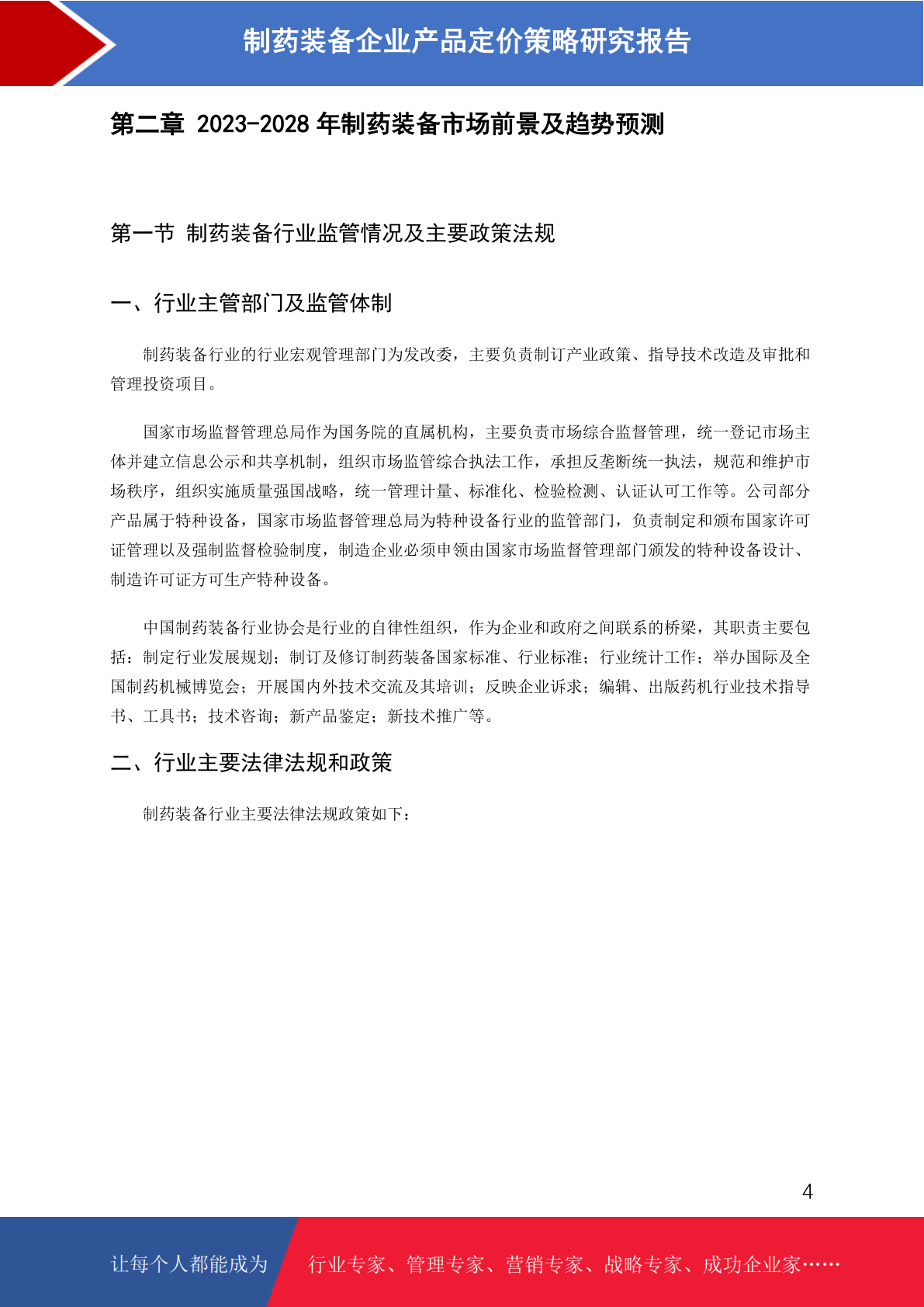 制药装备企业产品定价策略研究报告

第二章 2023-2028 年制药装备市场前景及趋势预测

第一节 制药装备行业监管情况及主要政策法规

一、行业主管部门及监管体制

制药装备行业的行业宏观管理部门为发改委，主要负责制订产业政策、指导技术改造及审批和管理投资项目。

国家市场监督管理总局作为国务院的直属机构，主要负责市场综合监督管理，统一登记市场主体并建立信息公示和共享机制，组织市场监管综合执法工作，承担反垄断统一执法，规范和维护市场秩序，组织实施质量强国战略，统一管理计量、标准化、检验检测、认证认可工作等。公司部分产品属于特种设备，国家市场监督管理总局为特种设备行业的监管部门，负责制定和颁布国家许可证管理以及强制监督检验制度，制造企业必须申领由国家市场监督管理部门颁发的特种设备设计、制造许可证方可生产特种设备。

中国制药装备行业协会是行业的自律性组织，作为企业和政府之间联系的桥梁，其职责主要包括：制定行业发展规划；制订及修订制药装备国家标准、行业标准；行业统计工作；举办国际及全国制药机械博览会；开展国内外技术交流及其培训；反映企业诉求；编辑、出版药机行业技术指导书、工具书；技术咨询；新产品鉴定；新技术推广等。

二、行业主要法律法规和政策

制药装备行业主要法律法规政策如下：

4

让每个人都能成为 行业专家、管理专家、营销专家、战略专家、成功企业家……